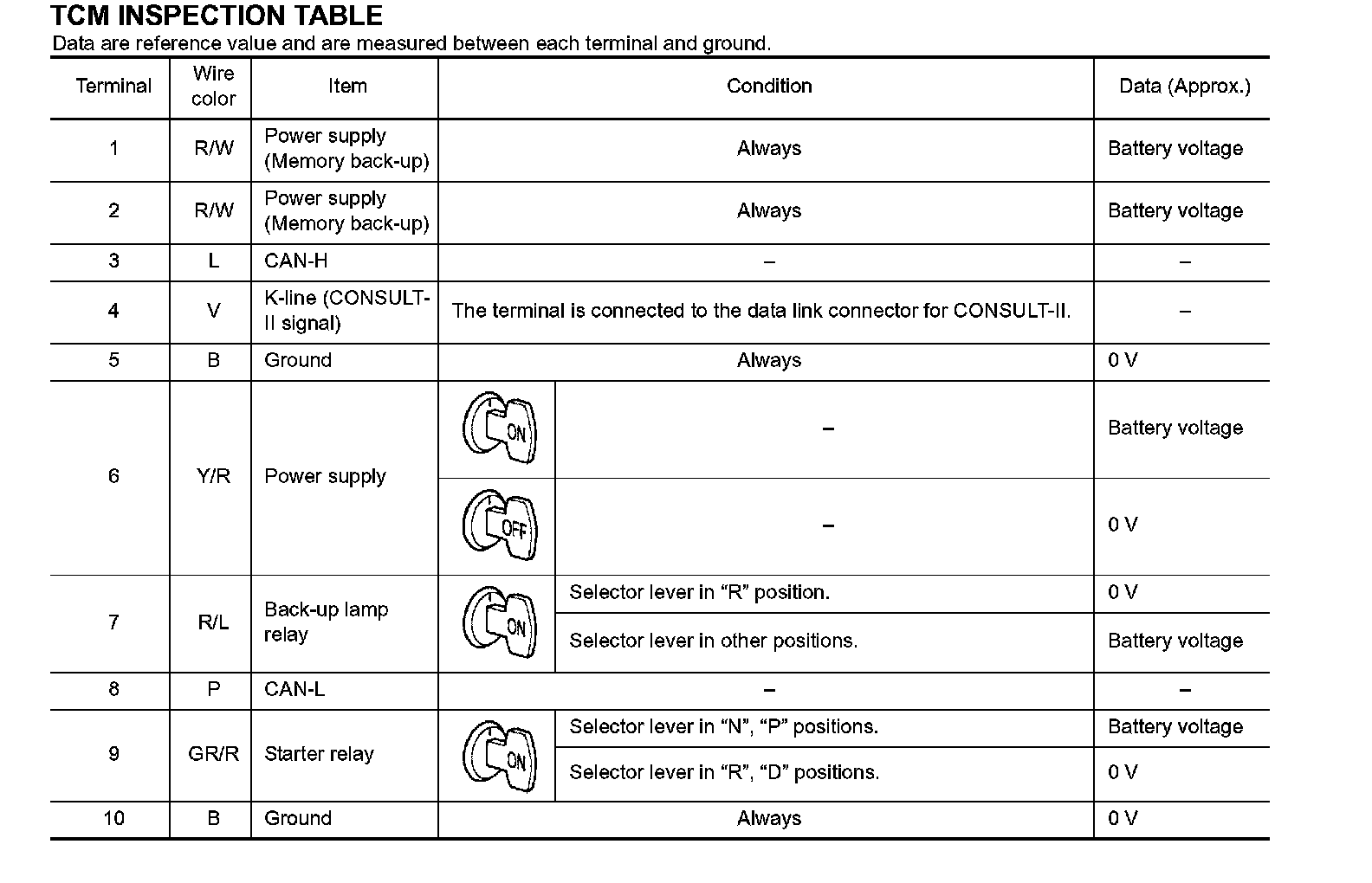 TCM INSPECTION TABLE
Data are reference value and are measured between each terminal and ground.

| Terminal | Wire color | Item | Condition | | Data (Approx.) |
|---|---|---|---|---|---|
| 1 | R/W | Power supply (Memory back-up) | Always | | Battery voltage |
| 2 | R/W | Power supply (Memory back-up) | Always | | Battery voltage |
| 3 | L | CAN-H | – | | – |
| 4 | V | K-line (CONSULT-II signal) | The terminal is connected to the data link connector for CONSULT-II. | | – |
| 5 | B | Ground | Always | | 0 V |
| 6 | Y/R | Power supply | ON | – | Battery voltage |
| | | | OFF | – | 0 V |
| 7 | R/L | Back-up lamp relay | ON | Selector lever in “R” position. | 0 V |
| | | | | Selector lever in other positions. | Battery voltage |
| 8 | P | CAN-L | – | | – |
| 9 | GR/R | Starter relay | ON | Selector lever in “N”, “P” positions. | Battery voltage |
| | | | | Selector lever in “R”, “D” positions. | 0 V |
| 10 | B | Ground | Always | | 0 V |